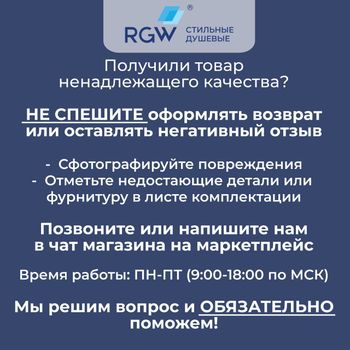 RGW® СТИЛЬНЫЕ ДУШЕВЫЕ

Получили товар ненадлежащего качества?

НЕ СПЕШИТЕ оформлять возврат или оставлять негативный отзыв

- Сфотографируйте повреждения
- Отметьте недостающие детали или фурнитуру в листе комплектации

Позвоните или напишите нам в чат магазина на маркетплейс

Время работы: ПН-ПТ (9:00-18:00 по МСК)

Мы решим вопрос и ОБЯЗАТЕЛЬНО поможем!